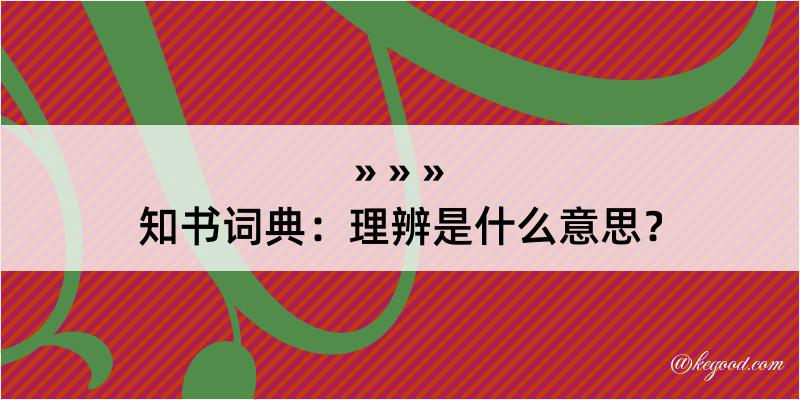 » » »
知书词典：理辨是什么意思？

@kegood.com